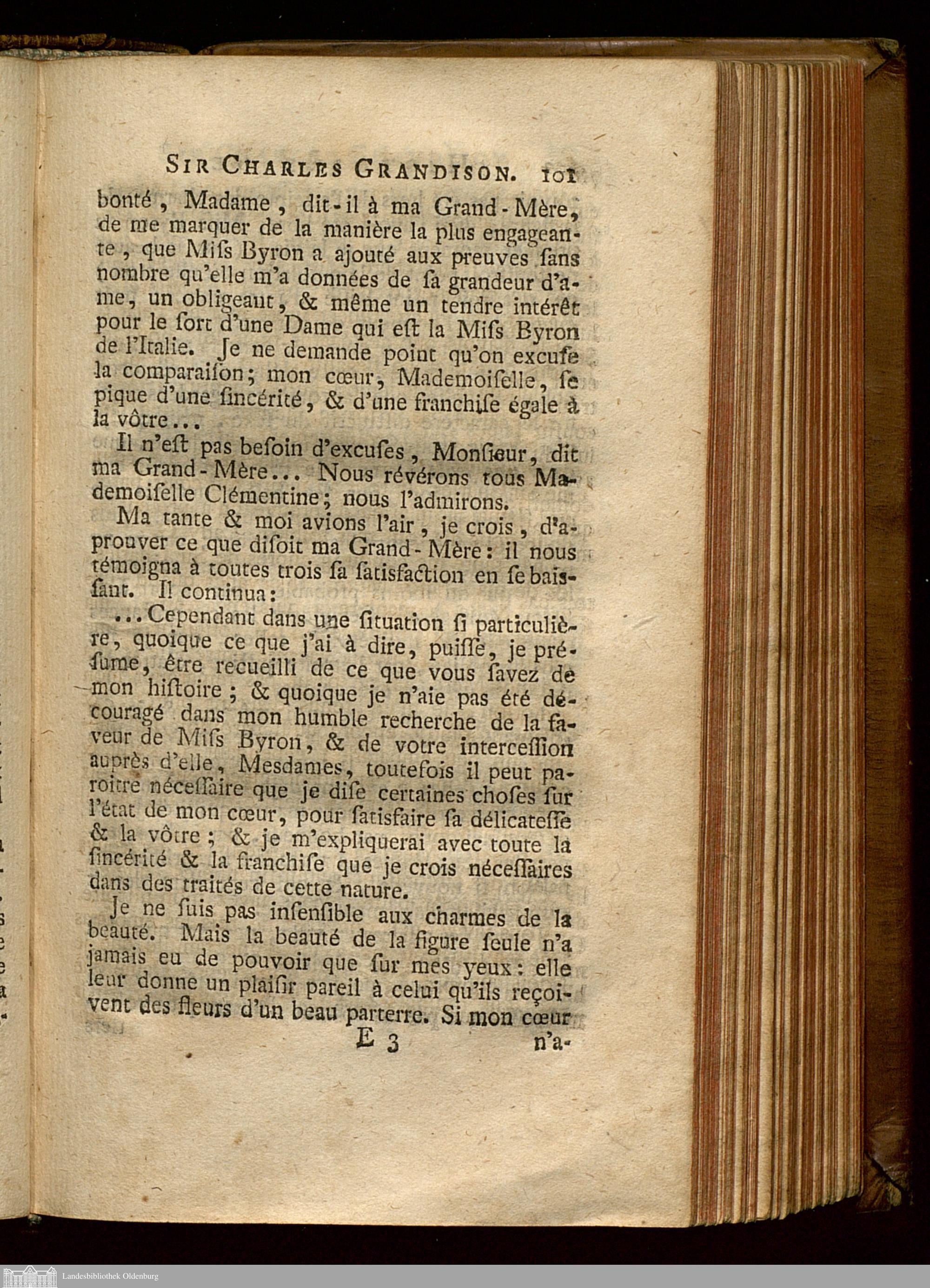 SIR CHARLES GRANDISON. 101

bonté, Madame, dit-il à ma Grand-Mère, de me marquer de la manière la plus engageante, que Miſs Byron a ajouté aux preuves ſans nombre qu'elle m'a données de ſa grandeur d'ame, un obligeant, & même un tendre intérêt pour le ſort d'une Dame qui eſt la Miſs Byron de l'Italie. Je ne demande point qu'on excuſe la comparaiſon; mon cœur, Mademoiſelle, ſe pique d'une ſincérité, & d'une franchiſe égale à la vôtre...

Il n'eſt pas beſoin d'excuſes, Monſieur, dit ma Grand-Mère... Nous révérons tous Mademoiſelle Clémentine; nous l'admirons.

Ma tante & moi avions l'air, je crois, d'aprouver ce que diſoit ma Grand-Mère: il nous témoigna à toutes trois ſa ſatisfaction en ſe baiſſant. Il continua:

...Cependant dans une ſituation ſi particulière, quoique ce que j'ai à dire, puiſſe, je préſume, être recueilli de ce que vous ſavez de mon hiſtoire; & quoique je n'aie pas été découragé dans mon humble recherche de la faveur de Miſs Byron, & de votre interceſſion auprès d'elle, Meſdames, toutefois il peut paroître néceſſaire que je diſe certaines choſes ſur l'état de mon cœur, pour ſatisfaire ſa délicateſſe & la vôtre; & je m'expliquerai avec toute la ſincérité & la franchiſe que je crois néceſſaires dans des traités de cette nature.

Je ne ſuis pas inſenſible aux charmes de la beauté. Mais la beauté de la figure ſeule n'a jamais eu de pouvoir que ſur mes yeux: elle leur donne un plaiſir pareil à celui qu'ils reçoivent des fleurs d'un beau parterre. Si mon cœur

E 3 n'a-

Landesbibliothek Oldenburg